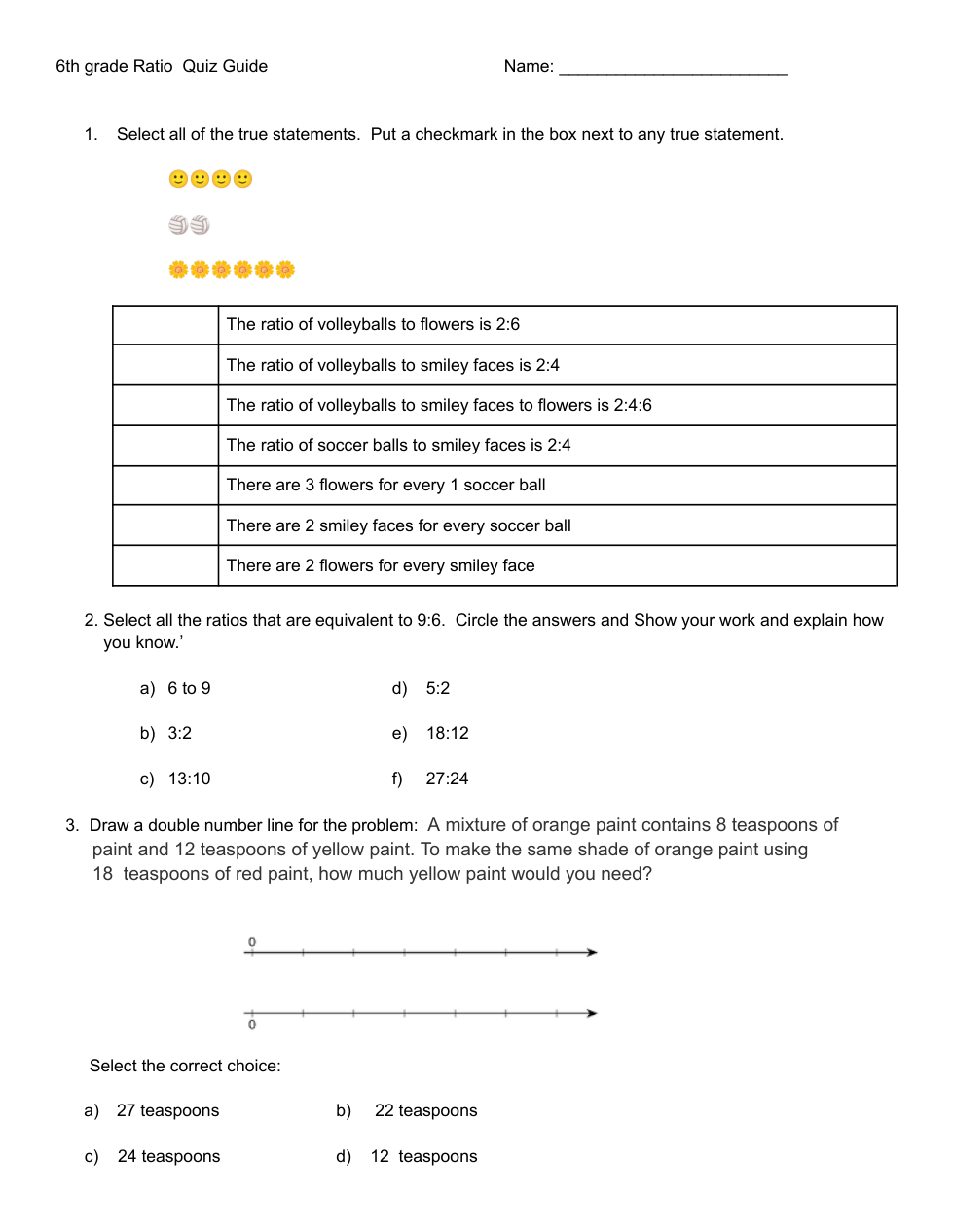 6th grade Ratio Quiz Guide

Name: ________________________

1. Select all of the true statements. Put a checkmark in the box next to any true statement.

🙂🙂🙂🙂

🏐🏐

🌼🌼🌼🌼🌼🌼

| | |
|---|---|
| | The ratio of volleyballs to flowers is 2:6 |
| | The ratio of volleyballs to smiley faces is 2:4 |
| | The ratio of volleyballs to smiley faces to flowers is 2:4:6 |
| | The ratio of soccer balls to smiley faces is 2:4 |
| | There are 3 flowers for every 1 soccer ball |
| | There are 2 smiley faces for every soccer ball |
| | There are 2 flowers for every smiley face |

2. Select all the ratios that are equivalent to 9:6. Circle the answers and Show your work and explain how you know.'

a) 6 to 9

b) 3:2

c) 13:10

d) 5:2

e) 18:12

f) 27:24

3. Draw a double number line for the problem: A mixture of orange paint contains 8 teaspoons of paint and 12 teaspoons of yellow paint. To make the same shade of orange paint using 18 teaspoons of red paint, how much yellow paint would you need?

0

0

Select the correct choice:

a) 27 teaspoons

b) 22 teaspoons

c) 24 teaspoons

d) 12 teaspoons